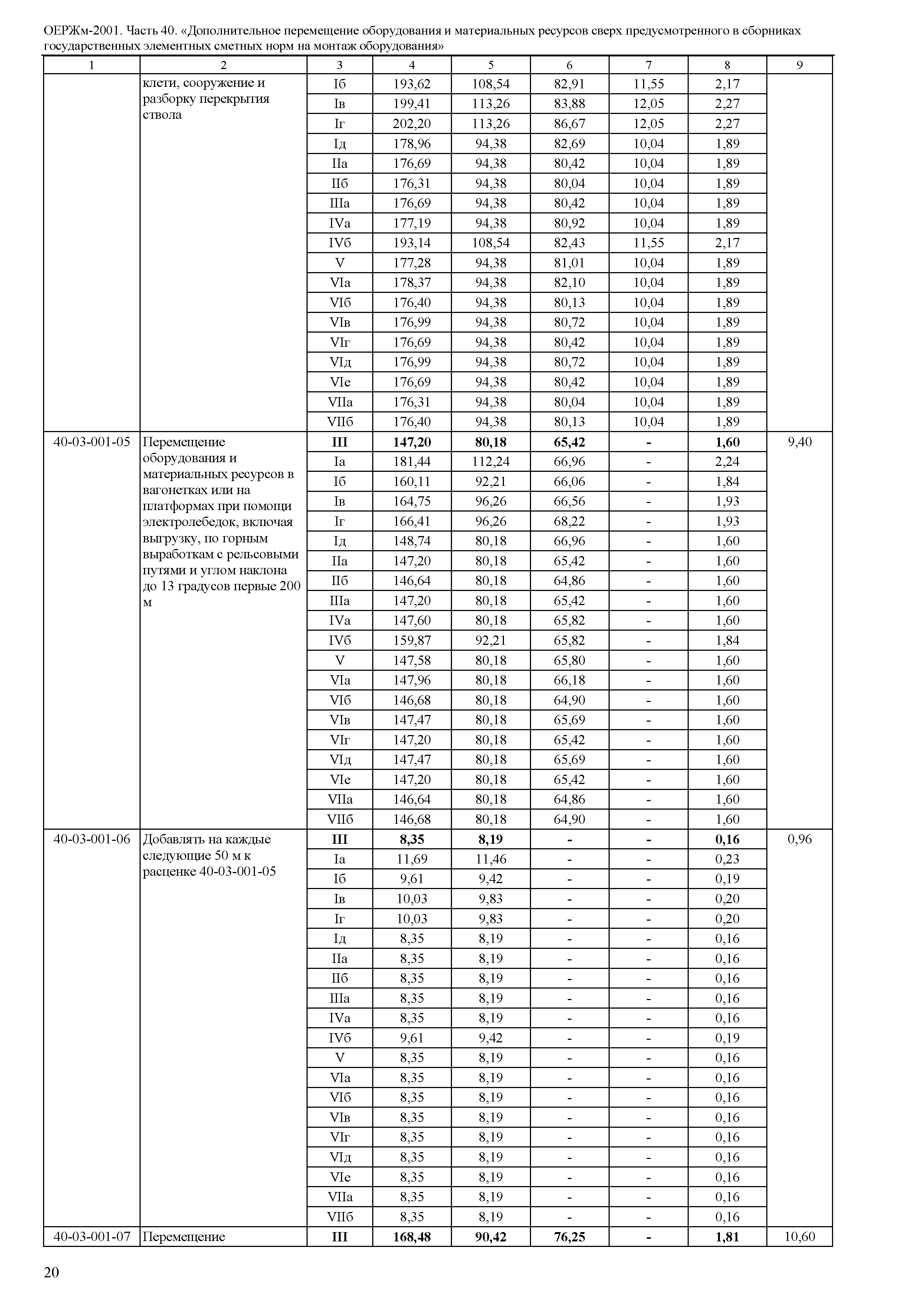 ОЕРЖм-2001. Часть 40. «Дополнительное перемещение оборудования и материальных ресурсов сверх предусмотренного в сборниках государственных элементных сметных норм на монтаж оборудования»

| 1 | 2 | 3 | 4 | 5 | 6 | 7 | 8 | 9 |
|---|---|---|---|---|---|---|---|---|
| | клети, сооружение и разборку перекрытия ствола | Iб | 193,62 | 108,54 | 82,91 | 11,55 | 2,17 | |
| | | Iв | 199,41 | 113,26 | 83,88 | 12,05 | 2,27 | |
| | | Iг | 202,20 | 113,26 | 86,67 | 12,05 | 2,27 | |
| | | Iд | 178,96 | 94,38 | 82,69 | 10,04 | 1,89 | |
| | | IIа | 176,69 | 94,38 | 80,42 | 10,04 | 1,89 | |
| | | IIб | 176,31 | 94,38 | 80,04 | 10,04 | 1,89 | |
| | | IIIа | 176,69 | 94,38 | 80,42 | 10,04 | 1,89 | |
| | | IVа | 177,19 | 94,38 | 80,92 | 10,04 | 1,89 | |
| | | IVб | 193,14 | 108,54 | 82,43 | 11,55 | 2,17 | |
| | | V | 177,28 | 94,38 | 81,01 | 10,04 | 1,89 | |
| | | VIа | 178,37 | 94,38 | 82,10 | 10,04 | 1,89 | |
| | | VIб | 176,40 | 94,38 | 80,13 | 10,04 | 1,89 | |
| | | VIв | 176,99 | 94,38 | 80,72 | 10,04 | 1,89 | |
| | | VIг | 176,69 | 94,38 | 80,42 | 10,04 | 1,89 | |
| | | VIд | 176,99 | 94,38 | 80,72 | 10,04 | 1,89 | |
| | | VIе | 176,69 | 94,38 | 80,42 | 10,04 | 1,89 | |
| | | VIIа | 176,31 | 94,38 | 80,04 | 10,04 | 1,89 | |
| | | VIIб | 176,40 | 94,38 | 80,13 | 10,04 | 1,89 | |
| 40-03-001-05 | Перемещение оборудования и материальных ресурсов в вагонетках или на платформах при помощи электролебедок, включая выгрузку, по горным выработкам с рельсовыми путями и углом наклона до 13 градусов первые 200 м | **III** | **147,20** | **80,18** | **65,42** | **-** | **1,60** | 9,40 |
| | | Iа | 181,44 | 112,24 | 66,96 | - | 2,24 | |
| | | Iб | 160,11 | 92,21 | 66,06 | - | 1,84 | |
| | | Iв | 164,75 | 96,26 | 66,56 | - | 1,93 | |
| | | Iг | 166,41 | 96,26 | 68,22 | - | 1,93 | |
| | | Iд | 148,74 | 80,18 | 66,96 | - | 1,60 | |
| | | IIа | 147,20 | 80,18 | 65,42 | - | 1,60 | |
| | | IIб | 146,64 | 80,18 | 64,86 | - | 1,60 | |
| | | IIIа | 147,20 | 80,18 | 65,42 | - | 1,60 | |
| | | IVа | 147,60 | 80,18 | 65,82 | - | 1,60 | |
| | | IVб | 159,87 | 92,21 | 65,82 | - | 1,84 | |
| | | V | 147,58 | 80,18 | 65,80 | - | 1,60 | |
| | | VIа | 147,96 | 80,18 | 66,18 | - | 1,60 | |
| | | VIб | 146,68 | 80,18 | 64,90 | - | 1,60 | |
| | | VIв | 147,47 | 80,18 | 65,69 | - | 1,60 | |
| | | VIг | 147,20 | 80,18 | 65,42 | - | 1,60 | |
| | | VIд | 147,47 | 80,18 | 65,69 | - | 1,60 | |
| | | VIе | 147,20 | 80,18 | 65,42 | - | 1,60 | |
| | | VIIа | 146,64 | 80,18 | 64,86 | - | 1,60 | |
| | | VIIб | 146,68 | 80,18 | 64,90 | - | 1,60 | |
| 40-03-001-06 | Добавлять на каждые следующие 50 м к расценке 40-03-001-05 | **III** | **8,35** | **8,19** | **-** | **-** | **0,16** | 0,96 |
| | | Iа | 11,69 | 11,46 | - | - | 0,23 | |
| | | Iб | 9,61 | 9,42 | - | - | 0,19 | |
| | | Iв | 10,03 | 9,83 | - | - | 0,20 | |
| | | Iг | 10,03 | 9,83 | - | - | 0,20 | |
| | | Iд | 8,35 | 8,19 | - | - | 0,16 | |
| | | IIа | 8,35 | 8,19 | - | - | 0,16 | |
| | | IIб | 8,35 | 8,19 | - | - | 0,16 | |
| | | IIIа | 8,35 | 8,19 | - | - | 0,16 | |
| | | IVа | 8,35 | 8,19 | - | - | 0,16 | |
| | | IVб | 9,61 | 9,42 | - | - | 0,19 | |
| | | V | 8,35 | 8,19 | - | - | 0,16 | |
| | | VIа | 8,35 | 8,19 | - | - | 0,16 | |
| | | VIб | 8,35 | 8,19 | - | - | 0,16 | |
| | | VIв | 8,35 | 8,19 | - | - | 0,16 | |
| | | VIг | 8,35 | 8,19 | - | - | 0,16 | |
| | | VIд | 8,35 | 8,19 | - | - | 0,16 | |
| | | VIе | 8,35 | 8,19 | - | - | 0,16 | |
| | | VIIа | 8,35 | 8,19 | - | - | 0,16 | |
| | | VIIб | 8,35 | 8,19 | - | - | 0,16 | |
| 40-03-001-07 | Перемещение | **III** | **168,48** | **90,42** | **76,25** | **-** | **1,81** | 10,60 |

20